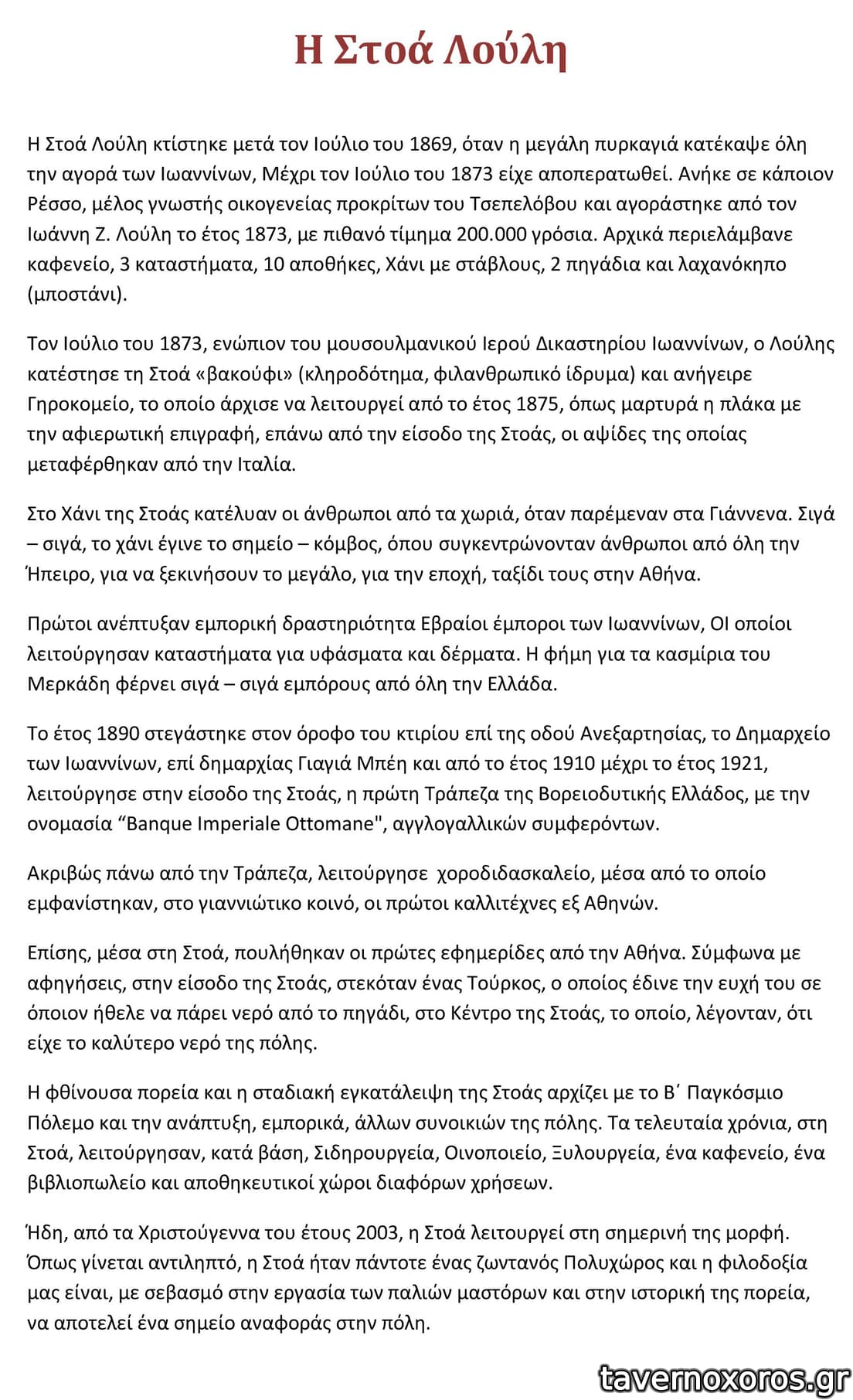 Η Στοά Λούλη

Η Στοά Λούλη κτίστηκε μετά τον Ιούλιο του 1869, όταν η μεγάλη πυρκαγιά κατέκαψε όλη την αγορά των Ιωαννίνων, Μέχρι τον Ιούλιο του 1873 είχε αποπερατωθεί. Ανήκε σε κάποιον Ρέσσο, μέλος γνωστής οικογενείας προκρίτων του Τσεπελόβου και αγοράστηκε από τον Ιωάννη Ζ. Λούλη το έτος 1873, με πιθανό τίμημα 200.000 γρόσια. Αρχικά περιελάμβανε καφενείο, 3 καταστήματα, 10 αποθήκες, Χάνι με στάβλους, 2 πηγάδια και λαχανόκηπο (μποστάνι).

Τον Ιούλιο του 1873, ενώπιον του μουσουλμανικού Ιερού Δικαστηρίου Ιωαννίνων, ο Λούλης κατέστησε τη Στοά «βακούφι» (κληροδότημα, φιλανθρωπικό ίδρυμα) και ανήγειρε Γηροκομείο, το οποίο άρχισε να λειτουργεί από το έτος 1875, όπως μαρτυρά η πλάκα με την αφιερωτική επιγραφή, επάνω από την είσοδο της Στοάς, οι αψίδες της οποίας μεταφέρθηκαν από την Ιταλία.

Στο Χάνι της Στοάς κατέλυαν οι άνθρωποι από τα χωριά, όταν παρέμεναν στα Γιάννενα. Σιγά – σιγά, το χάνι έγινε το σημείο – κόμβος, όπου συγκεντρώνονταν άνθρωποι από όλη την Ήπειρο, για να ξεκινήσουν το μεγάλο, για την εποχή, ταξίδι τους στην Αθήνα.

Πρώτοι ανέπτυξαν εμπορική δραστηριότητα Εβραίοι έμποροι των Ιωαννίνων, ΟΙ οποίοι λειτούργησαν καταστήματα για υφάσματα και δέρματα. Η φήμη για τα κασμίρια του Μερκάδη φέρνει σιγά – σιγά εμπόρους από όλη την Ελλάδα.

Το έτος 1890 στεγάστηκε στον όροφο του κτιρίου επί της οδού Ανεξαρτησίας, το Δημαρχείο των Ιωαννίνων, επί δημαρχίας Γιαγιά Μπέη και από το έτος 1910 μέχρι το έτος 1921, λειτούργησε στην είσοδο της Στοάς, η πρώτη Τράπεζα της Βορειοδυτικής Ελλάδος, με την ονομασία “Banque Imperiale Ottomane", αγγλογαλλικών συμφερόντων.

Ακριβώς πάνω από την Τράπεζα, λειτούργησε χοροδιδασκαλείο, μέσα από το οποίο εμφανίστηκαν, στο γιαννιώτικο κοινό, οι πρώτοι καλλιτέχνες εξ Αθηνών.

Επίσης, μέσα στη Στοά, πουλήθηκαν οι πρώτες εφημερίδες από την Αθήνα. Σύμφωνα με αφηγήσεις, στην είσοδο της Στοάς, στεκόταν ένας Τούρκος, ο οποίος έδινε την ευχή του σε όποιον ήθελε να πάρει νερό από το πηγάδι, στο Κέντρο της Στοάς, το οποίο, λέγονταν, ότι είχε το καλύτερο νερό της πόλης.

Η φθίνουσα πορεία και η σταδιακή εγκατάλειψη της Στοάς αρχίζει με το Β΄ Παγκόσμιο Πόλεμο και την ανάπτυξη, εμπορικά, άλλων συνοικιών της πόλης. Τα τελευταία χρόνια, στη Στοά, λειτούργησαν, κατά βάση, Σιδηρουργεία, Οινοποιείο, Ξυλουργεία, ένα καφενείο, ένα βιβλιοπωλείο και αποθηκευτικοί χώροι διαφόρων χρήσεων.

Ήδη, από τα Χριστούγεννα του έτους 2003, η Στοά λειτουργεί στη σημερινή της μορφή. Όπως γίνεται αντιληπτό, η Στοά ήταν πάντοτε ένας ζωντανός Πολυχώρος και η φιλοδοξία μας είναι, με σεβασμό στην εργασία των παλιών μαστόρων και στην ιστορική της πορεία, να αποτελεί ένα σημείο αναφοράς στην πόλη.

tavernoxoros.gr